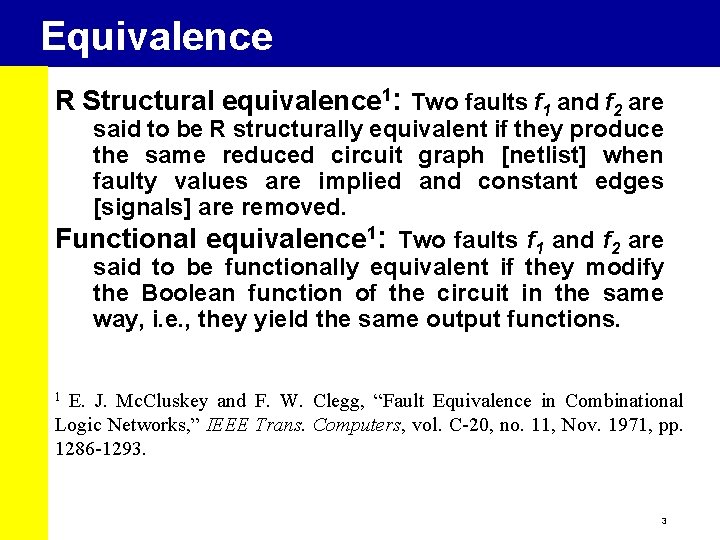 Equivalence

R Structural equivalence$^1$: Two faults $f_1$ and $f_2$ are said to be R structurally equivalent if they produce the same reduced circuit graph [netlist] when faulty values are implied and constant edges [signals] are removed.

Functional equivalence$^1$: Two faults $f_1$ and $f_2$ are said to be functionally equivalent if they modify the Boolean function of the circuit in the same way, i.e., they yield the same output functions.

$^1$ E. J. McCluskey and F. W. Clegg, “Fault Equivalence in Combinational Logic Networks,” IEEE Trans. Computers, vol. C-20, no. 11, Nov. 1971, pp. 1286-1293.

3